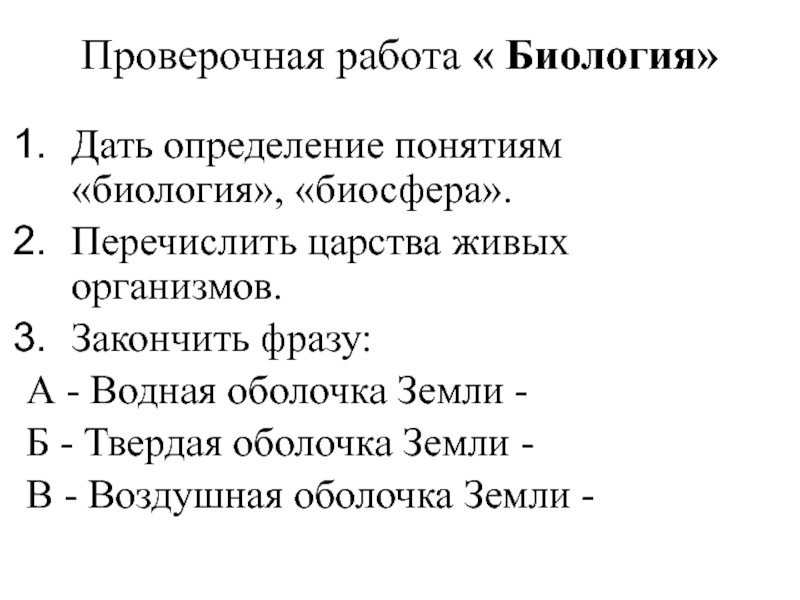 Проверочная работа « Биология»

1. Дать определение понятиям «биология», «биосфера».
2. Перечислить царства живых организмов.
3. Закончить фразу:
А - Водная оболочка Земли -
Б - Твердая оболочка Земли -
В - Воздушная оболочка Земли -